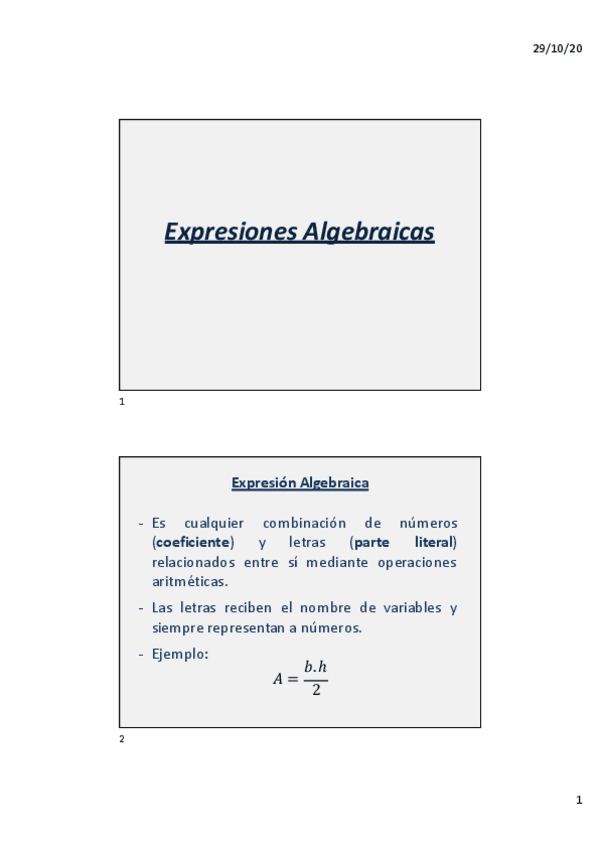 29/10/20

Expresiones Algebraicas

1

Expresión Algebraica

- Es cualquier combinación de números (coeficiente) y letras (parte literal) relacionados entre sí mediante operaciones aritméticas.
- Las letras reciben el nombre de variables y siempre representan a números.
- Ejemplo:

$A = \frac{b.h}{2}$

2

1